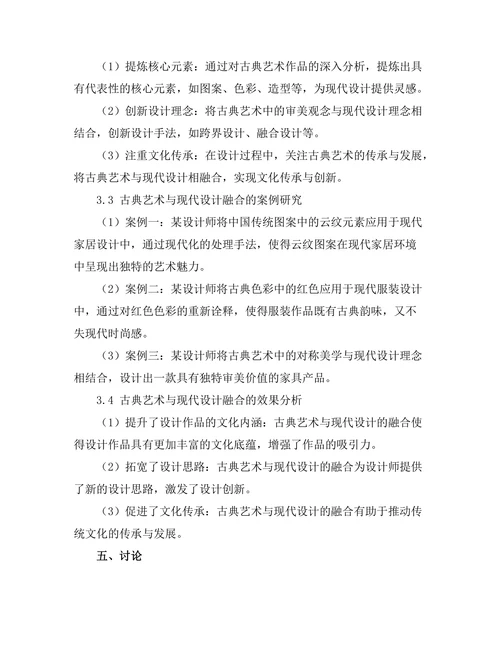 （1）提炼核心元素：通过对古典艺术作品的深入分析，提炼出具有代表性的核心元素，如图案、色彩、造型等，为现代设计提供灵感。

（2）创新设计理念：将古典艺术中的审美观念与现代设计理念相结合，创新设计手法，如跨界设计、融合设计等。

（3）注重文化传承：在设计过程中，关注古典艺术的传承与发展，将古典艺术与现代设计相融合，实现文化传承与创新。

3.3 古典艺术与现代设计融合的案例研究

（1）案例一：某设计师将中国传统图案中的云纹元素应用于现代家居设计中，通过现代化的处理手法，使得云纹图案在现代家居环境中呈现出独特的艺术魅力。

（2）案例二：某设计师将古典色彩中的红色应用于现代服装设计中，通过对红色色彩的重新诠释，使得服装作品既有古典韵味，又不失现代时尚感。

（3）案例三：某设计师将古典艺术中的对称美学与现代设计理念相结合，设计出一款具有独特审美价值的家具产品。

3.4 古典艺术与现代设计融合的效果分析

（1）提升了设计作品的文化内涵：古典艺术与现代设计的融合使得设计作品具有更加丰富的文化底蕴，增强了作品的吸引力。

（2）拓宽了设计思路：古典艺术与现代设计的融合为设计师提供了新的设计思路，激发了设计创新。

（3）促进了文化传承：古典艺术与现代设计的融合有助于推动传统文化的传承与发展。

五、讨论